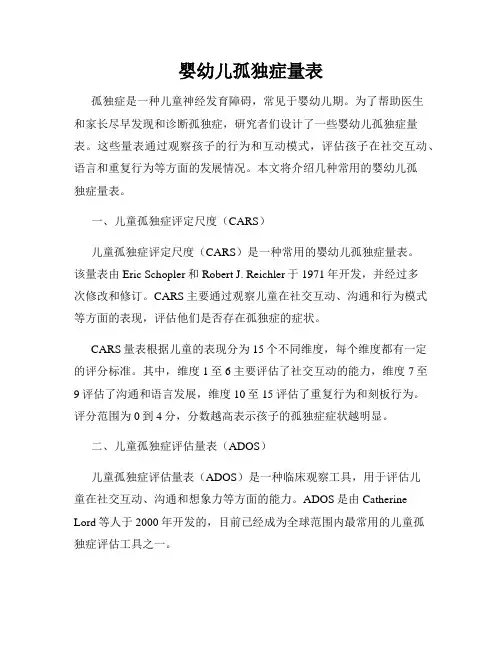 婴幼儿孤独症量表

孤独症是一种儿童神经发育障碍，常见于婴幼儿期。为了帮助医生和家长尽早发现和诊断孤独症，研究者们设计了一些婴幼儿孤独症量表。这些量表通过观察孩子的行为和互动模式，评估孩子在社交互动、语言和重复行为等方面的发展情况。本文将介绍几种常用的婴幼儿孤独症量表。

一、儿童孤独症评定尺度（CARS）

儿童孤独症评定尺度（CARS）是一种常用的婴幼儿孤独症量表。该量表由 Eric Schopler 和 Robert J. Reichler 于 1971 年开发，并经过多次修改和修订。CARS 主要通过观察儿童在社交互动、沟通和行为模式等方面的表现，评估他们是否存在孤独症的症状。

CARS 量表根据儿童的表现分为 15 个不同维度，每个维度都有一定的评分标准。其中，维度 1 至 6 主要评估了社交互动的能力，维度 7 至 9 评估了沟通和语言发展，维度 10 至 15 评估了重复行为和刻板行为。评分范围为 0 到 4 分，分数越高表示孩子的孤独症症状越明显。

二、儿童孤独症评估量表（ADOS）

儿童孤独症评估量表（ADOS）是一种临床观察工具，用于评估儿童在社交互动、沟通和想象力等方面的能力。ADOS 是由 Catherine Lord 等人于 2000 年开发的，目前已经成为全球范围内最常用的儿童孤独症评估工具之一。